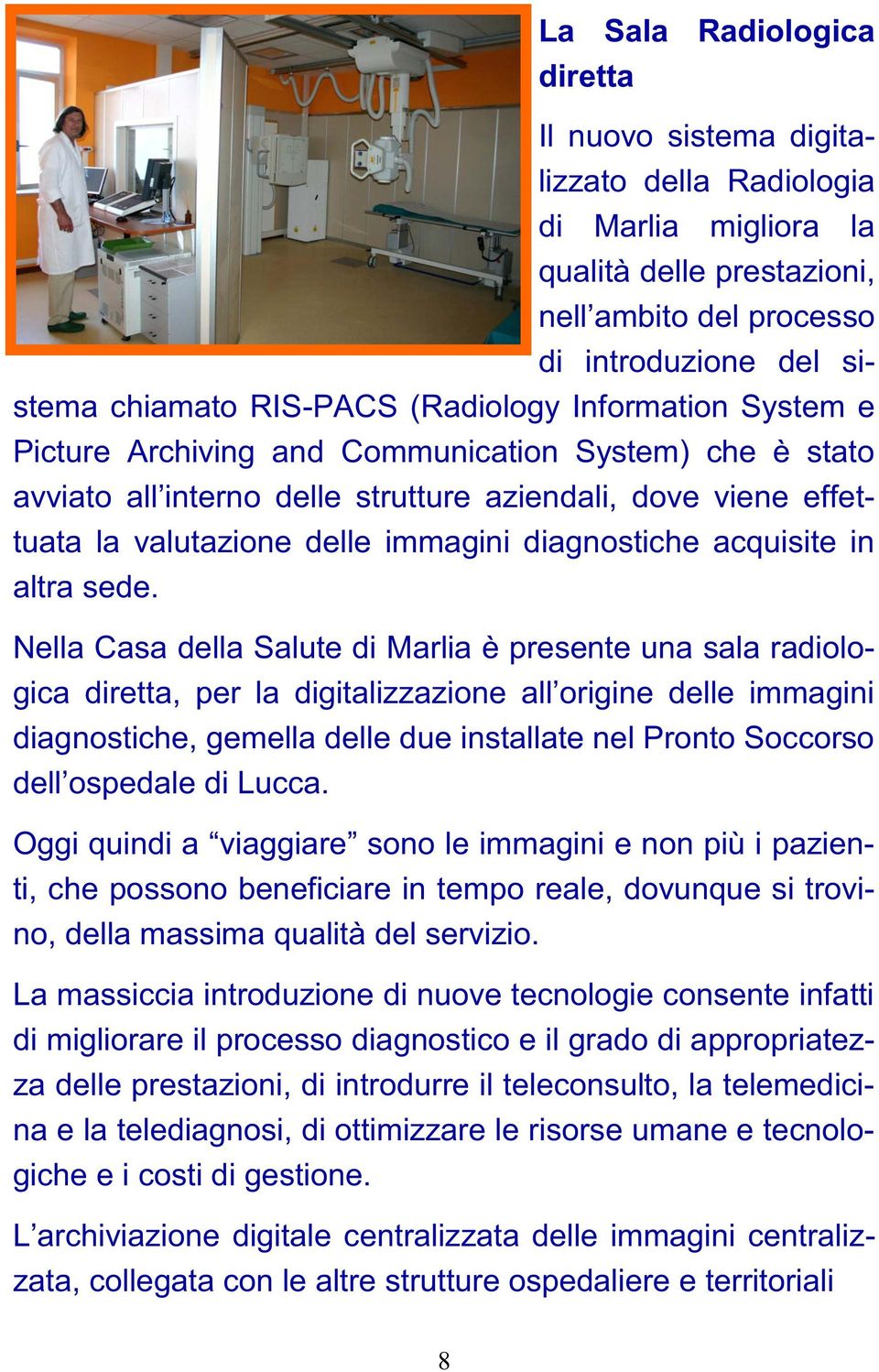 La Sala Radiologica diretta

Il nuovo sistema digitalizzato della Radiologia di Marlia migliora la qualità delle prestazioni, nell’ambito del processo di introduzione del sistema chiamato RIS-PACS (Radiology Information System e Picture Archiving and Communication System) che è stato avviato all’interno delle strutture aziendali, dove viene effettuata la valutazione delle immagini diagnostiche acquisite in altra sede.

Nella Casa della Salute di Marlia è presente una sala radiologica diretta, per la digitalizzazione all’origine delle immagini diagnostiche, gemella delle due installate nel Pronto Soccorso dell’ospedale di Lucca.

Oggi quindi a “viaggiare” sono le immagini e non più i pazienti, che possono beneficiare in tempo reale, dovunque si trovino, della massima qualità del servizio.

La massiccia introduzione di nuove tecnologie consente infatti di migliorare il processo diagnostico e il grado di appropriatezza delle prestazioni, di introdurre il teleconsulto, la telemedicina e la telediagnosi, di ottimizzare le risorse umane e tecnologiche e i costi di gestione.

L’archiviazione digitale centralizzata delle immagini centralizzata, collegata con le altre strutture ospedaliere e territoriali

8